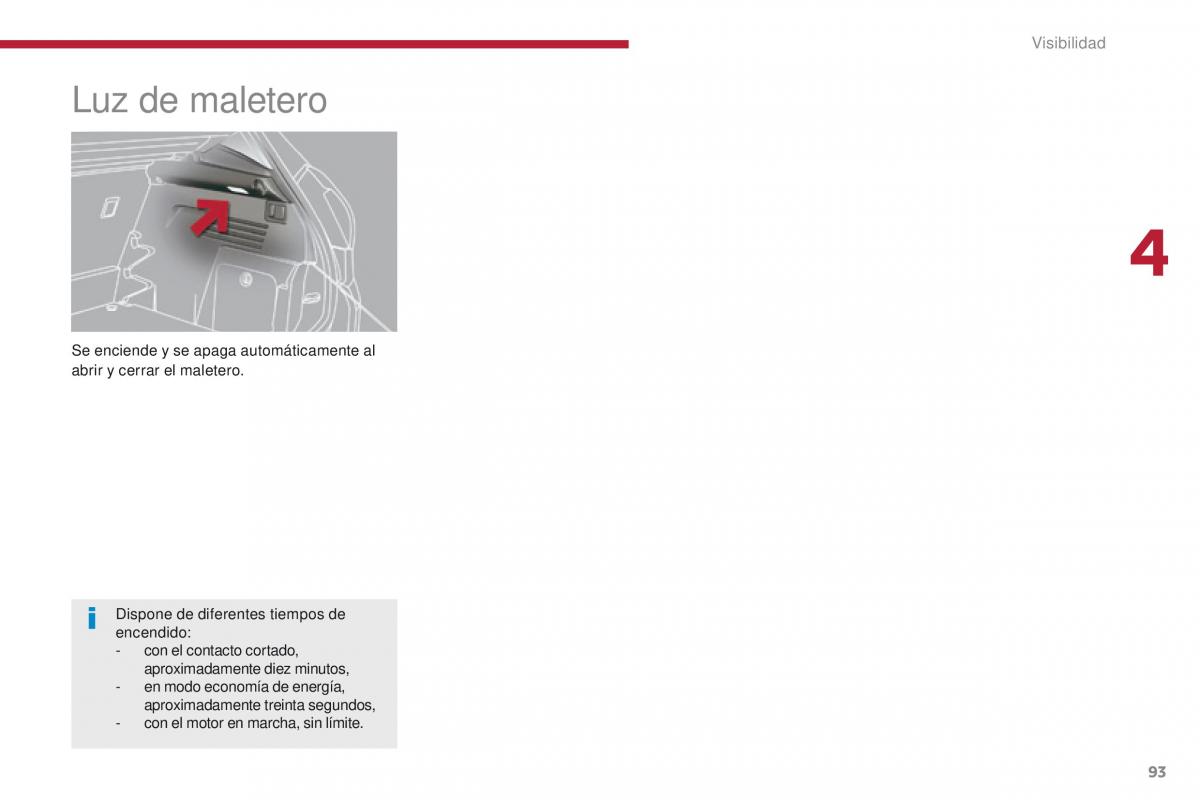 Visibilidad

Luz de maletero

4

Se enciende y se apaga automáticamente al abrir y cerrar el maletero.

i

Dispone de diferentes tiempos de encendido:
- con el contacto cortado, aproximadamente diez minutos,
- en modo economía de energía, aproximadamente treinta segundos,
- con el motor en marcha, sin límite.

93